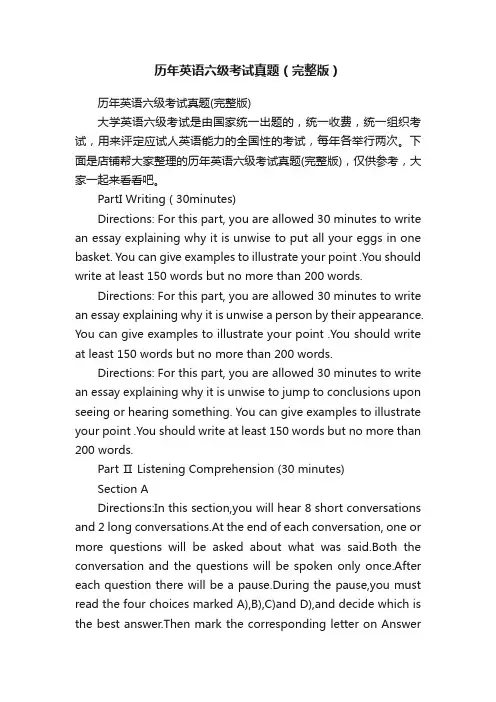 历年英语六级考试真题（完整版）

历年英语六级考试真题(完整版)

大学英语六级考试是由国家统一出题的，统一收费，统一组织考试，用来评定应试人英语能力的全国性的考试，每年各举行两次。下面是店铺帮大家整理的历年英语六级考试真题(完整版)，仅供参考，大家一起来看看吧。

PartI Writing ( 30minutes)

Directions: For this part, you are allowed 30 minutes to write an essay explaining why it is unwise to put all your eggs in one basket. You can give examples to illustrate your point .You should write at least 150 words but no more than 200 words.

Directions: For this part, you are allowed 30 minutes to write an essay explaining why it is unwise a person by their appearance. You can give examples to illustrate your point .You should write at least 150 words but no more than 200 words.

Directions: For this part, you are allowed 30 minutes to write an essay explaining why it is unwise to jump to conclusions upon seeing or hearing something. You can give examples to illustrate your point .You should write at least 150 words but no more than 200 words.

Part Ⅱ Listening Comprehension (30 minutes)

Section A

Directions:In this section,you will hear 8 short conversations and 2 long conversations.At the end of each conversation, one or more questions will be asked about what was said.Both the conversation and the questions will be spoken only once.After each question there will be a pause.During the pause,you must read the four choices marked A),B),C)and D),and decide which is the best answer.Then mark the corresponding letter on Answer